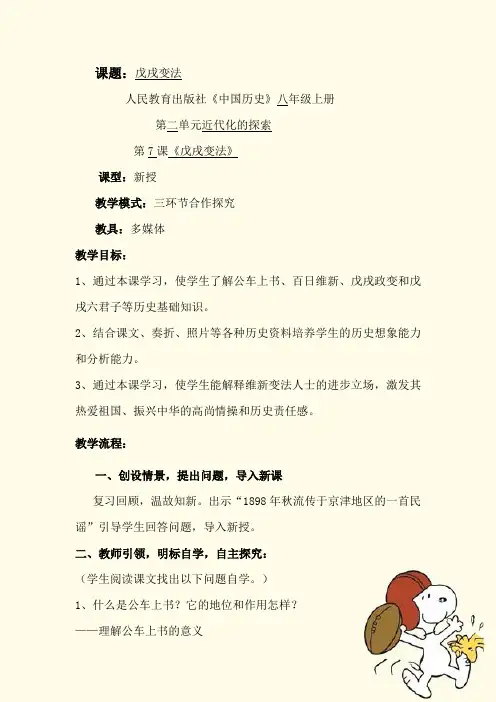 课题：戊戌变法

人民教育出版社《中国历史》八年级上册

第二单元近代化的探索

第 7 课《戊戌变法》

课型：新授

教学模式：三环节合作探究

教具：多媒体

教学目标：

1、通过本课学习，使学生了解公车上书、百日维新、戊戌政变和戊戌六君子等历史基础知识。

2、结合课文、奏折、照片等各种历史资料培养学生的历史想象能力和分析能力。

3、通过本课学习，使学生能解释维新变法人士的进步立场，激发其热爱祖国、振兴中华的高尚情操和历史责任感。

教学流程：

一、创设情景，提出问题，导入新课

复习回顾，温故知新。出示“1898 年秋流传于京津地区的一首民谣”引导学生回答问题，导入新授。

二、教师引领，明标自学，自主探究：

（学生阅读课文找出以下问题自学。）

1、什么是公车上书？它的地位和作用怎样？

——理解公车上书的意义